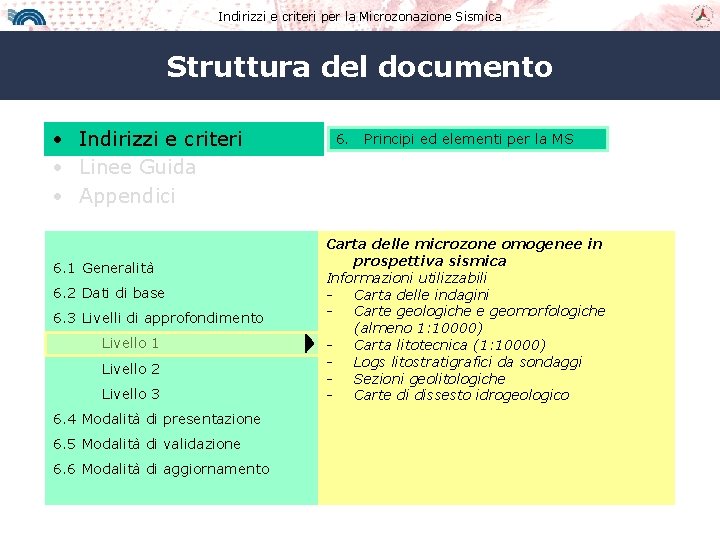 Indirizzi e criteri per la Microzonazione Sismica

Struttura del documento

• Indirizzi e criteri
• Linee Guida
• Appendici

6. Principi ed elementi per la MS

6.1 Generalità
6.2 Dati di base
6.3 Livelli di approfondimento
Livello 1
Livello 2
Livello 3
6.4 Modalità di presentazione
6.5 Modalità di validazione
6.6 Modalità di aggiornamento

Carta delle microzone omogenee in prospettiva sismica
Informazioni utilizzabili
- Carta delle indagini
- Carte geologiche e geomorfologiche (almeno 1:10000)
- Carta litotecnica (1:10000)
- Logs litostratigrafici da sondaggi
- Sezioni geolitologiche
- Carte di dissesto idrogeologico